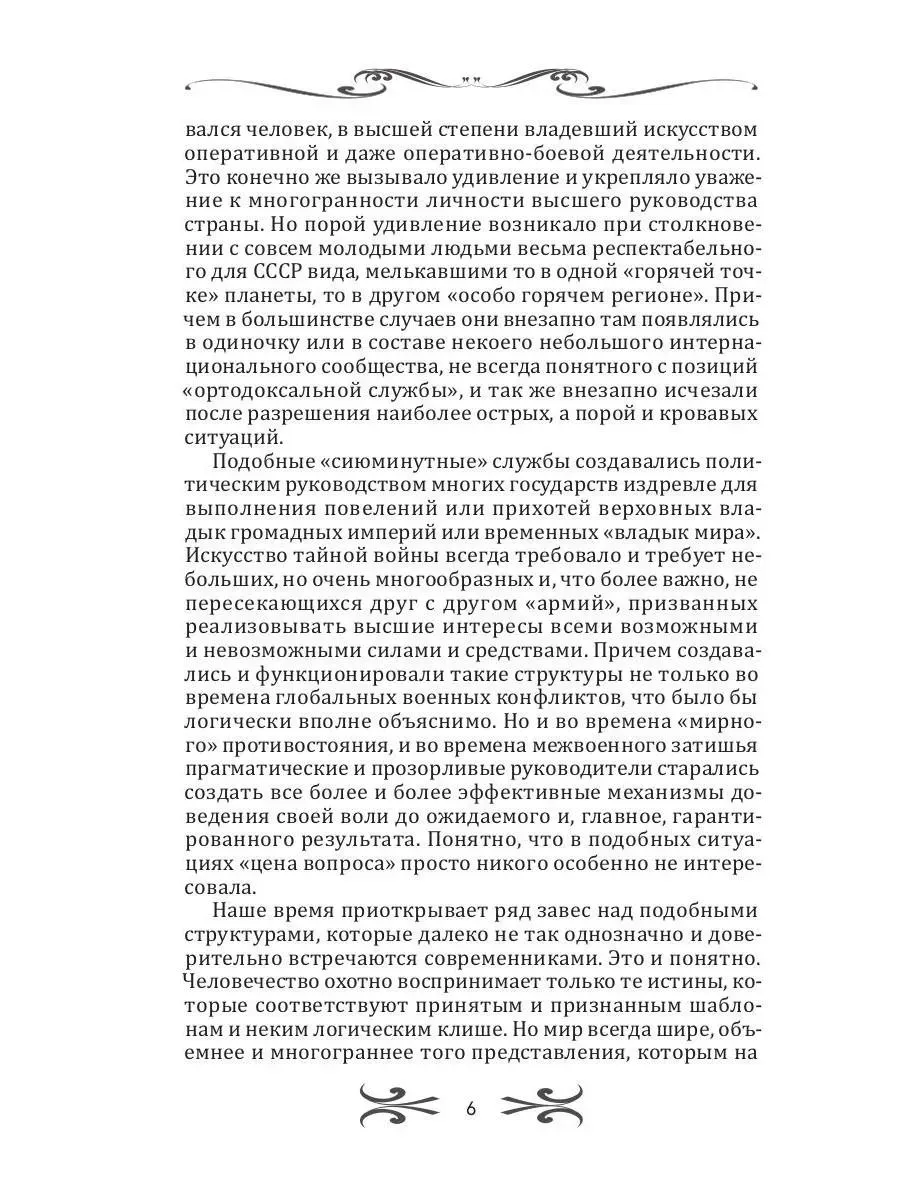 вался человек, в высшей степени владевший искусством оперативной и даже оперативно-боевой деятельности. Это конечно же вызывало удивление и укрепляло уважение к многогранности личности высшего руководства страны. Но порой удивление возникало при столкновении с совсем молодыми людьми весьма респектабельного для СССР вида, мелькавшими то в одной «горячей точке» планеты, то в другом «особо горячем регионе». Причем в большинстве случаев они внезапно там появлялись в одиночку или в составе некоего небольшого интернационального сообщества, не всегда понятного с позиций «ортодоксальной службы», и так же внезапно исчезали после разрешения наиболее острых, а порой и кровавых ситуаций.

Подобные «сиюминутные» службы создавались политическим руководством многих государств издревле для выполнения повелений или прихотей верховных владык громадных империй или временных «владык мира». Искусство тайной войны всегда требовало и требует небольших, но очень многообразных и, что более важно, не пересекающихся друг с другом «армий», призванных реализовывать высшие интересы всеми возможными и невозможными силами и средствами. Причем создавались и функционировали такие структуры не только во времена глобальных военных конфликтов, что было бы логически вполне объяснимо. Но и во времена «мирного» противостояния, и во времена межвоенного затишья прагматические и прозорливые руководители старались создать все более и более эффективные механизмы доведения своей воли до ожидаемого и, главное, гарантированного результата. Понятно, что в подобных ситуациях «цена вопроса» просто никого особенно не интересовала.

Наше время приоткрывает ряд завес над подобными структурами, которые далеко не так однозначно и доверительно встречаются современниками. Это и понятно. Человечество охотно воспринимает только те истины, которые соответствуют принятым и признанным шаблонам и неким логическим клише. Но мир всегда шире, объемнее и многограннее того представления, которым на

6